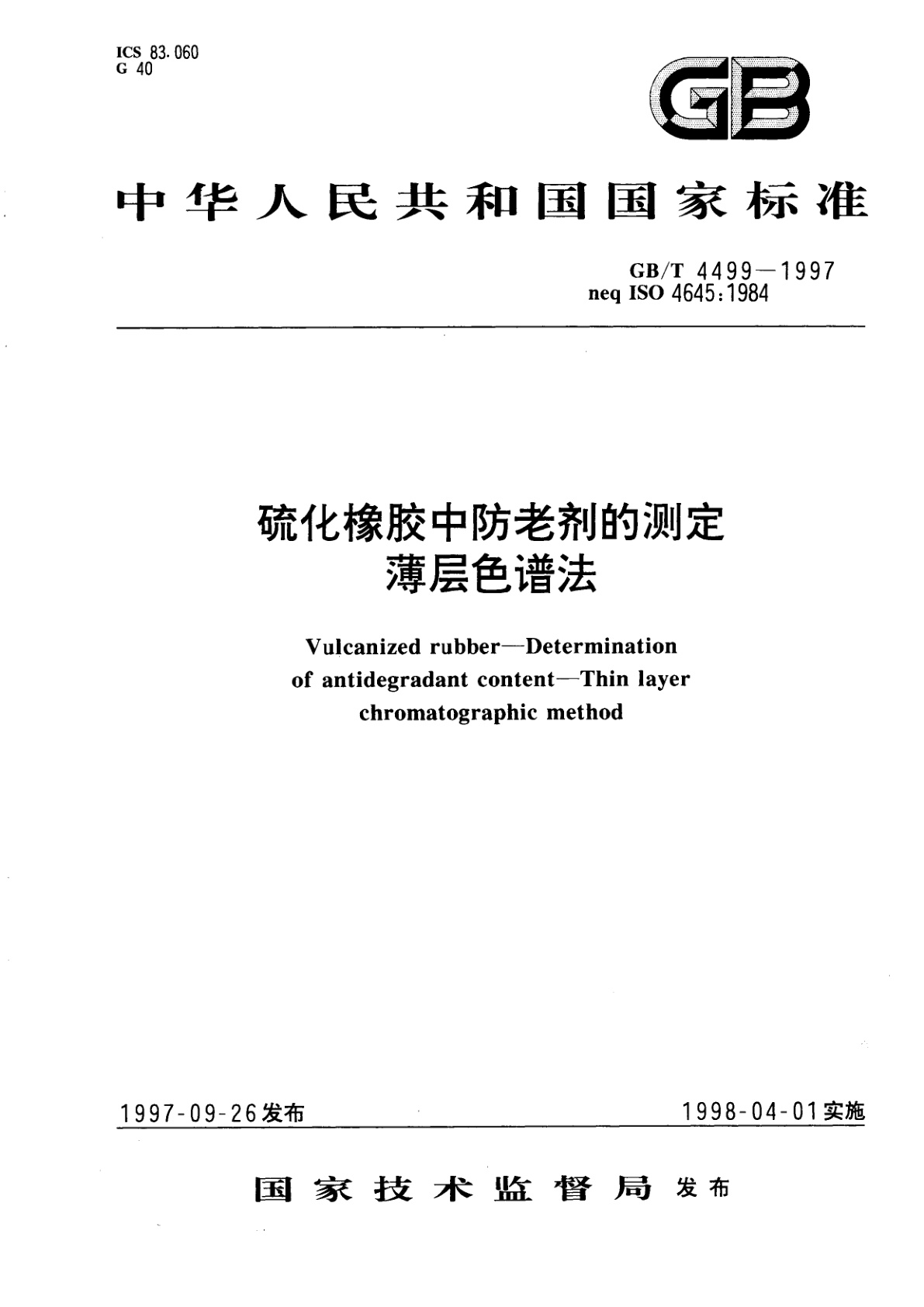 ICS 83.060
G 40

GB

中华人民共和国国家标准

GB/T 4499—1997
neq ISO 4645:1984

硫化橡胶中防老剂的测定
薄层色谱法

Vulcanized rubber—Determination of antidegradant content—Thin layer chromatographic method

1997-09-26发布

1998-04-01实施

国家技术监督局 发布